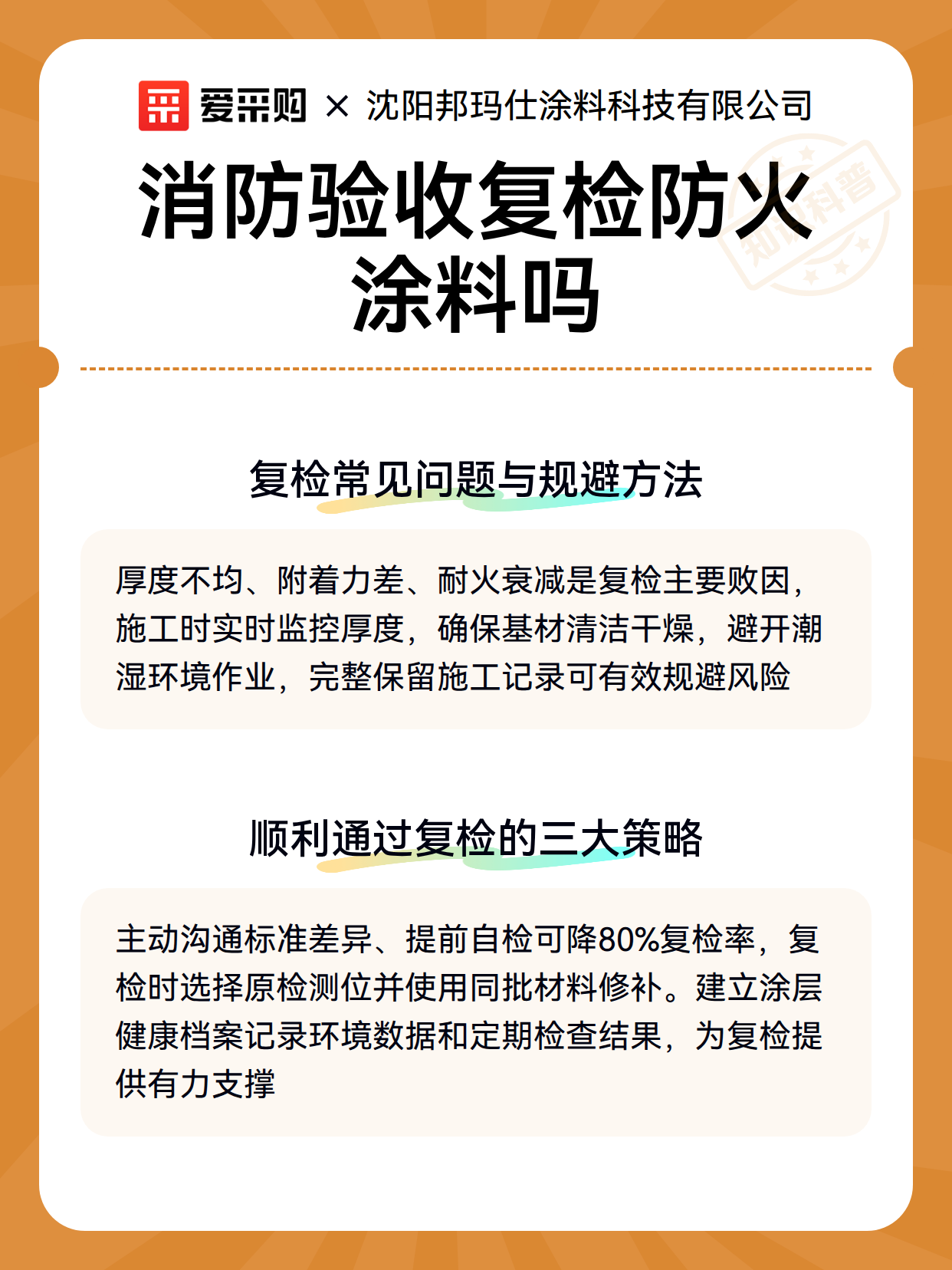 爱采购 × 沈阳邦玛仕涂料科技有限公司

知识科普

消防验收复检防火涂料吗

复检常见问题与规避方法

厚度不均、附着力差、耐火衰减是复检主要败因，施工时实时监控厚度，确保基材清洁干燥，避开潮湿环境作业，完整保留施工记录可有效规避风险

顺利通过复检的三大策略

主动沟通标准差异、提前自检可降80%复检率，复检时选择原检测位并使用同批材料修补。建立涂层健康档案记录环境数据和定期检查结果，为复检提供有力支撑